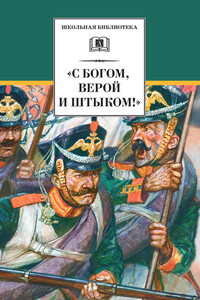 ШКОЛЬНАЯ БИБЛИОТЕКА

«С БОГОМ, ВЕРОЙ И ШТЫКОМ!»